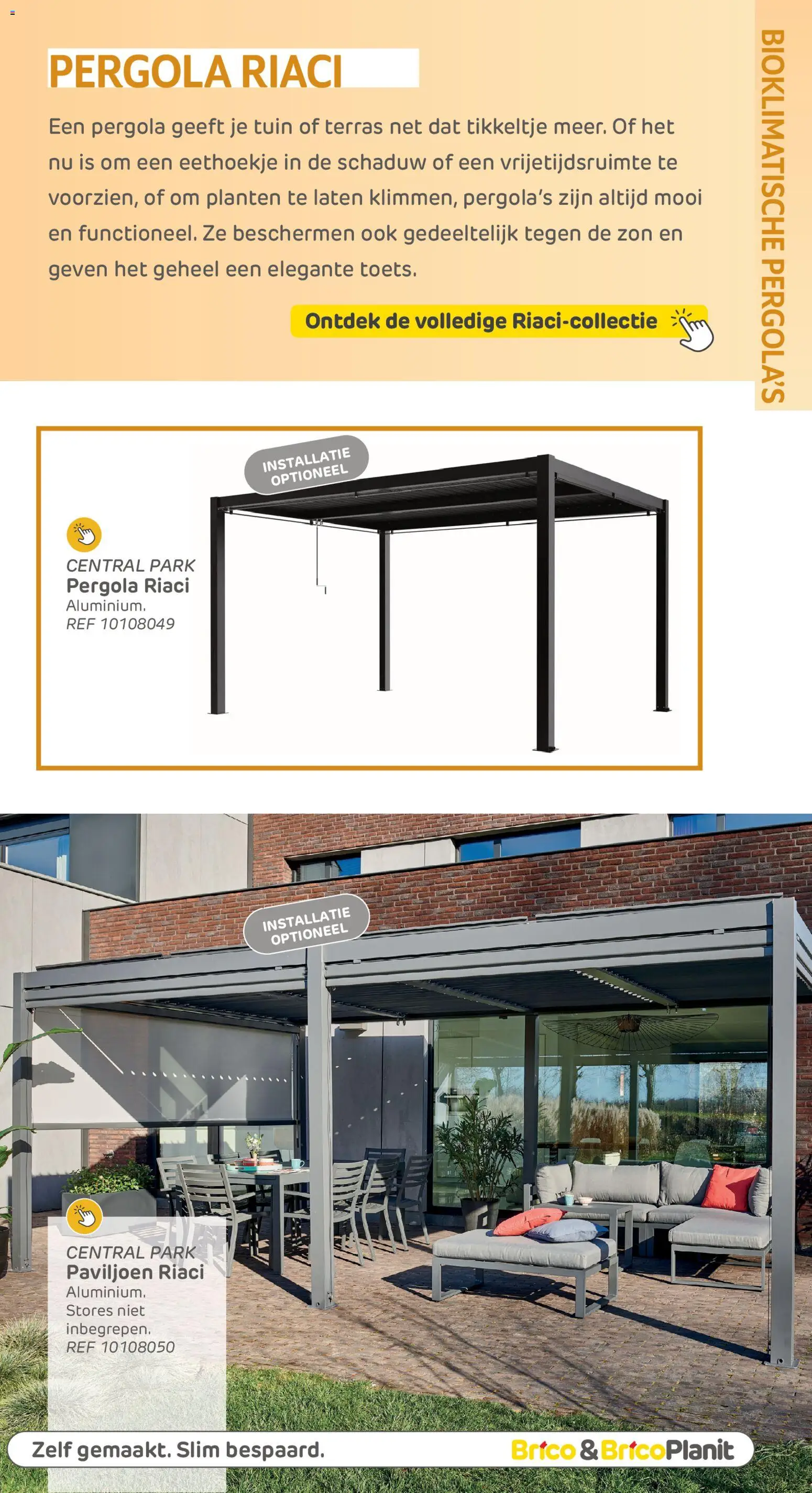 PERGOLA RIACI

Een pergola geeft je tuin of terras net dat tikkeltje meer. Of het nu is om een eethoekje in de schaduw of een vrijetijdsruimte te voorzien, of om planten te laten klimmen, pergola's zijn altijd mooi en functioneel. Ze beschermen ook gedeeltelijk tegen de zon en geven het geheel een elegante toets.

Ontdek de volledige Riaci-collectie

BIOKLIMATISCHE PERGOLA'S

INSTALLATIE OPTIONEEL

CENTRAL PARK
Pergola Riaci
Aluminium.
REF 10108049

INSTALLATIE OPTIONEEL

CENTRAL PARK
Paviljoen Riaci
Aluminium.
Stores niet inbegrepen.
REF 10108050

Zelf gemaakt. Slim bespaard.

Brico & BricoPlanit